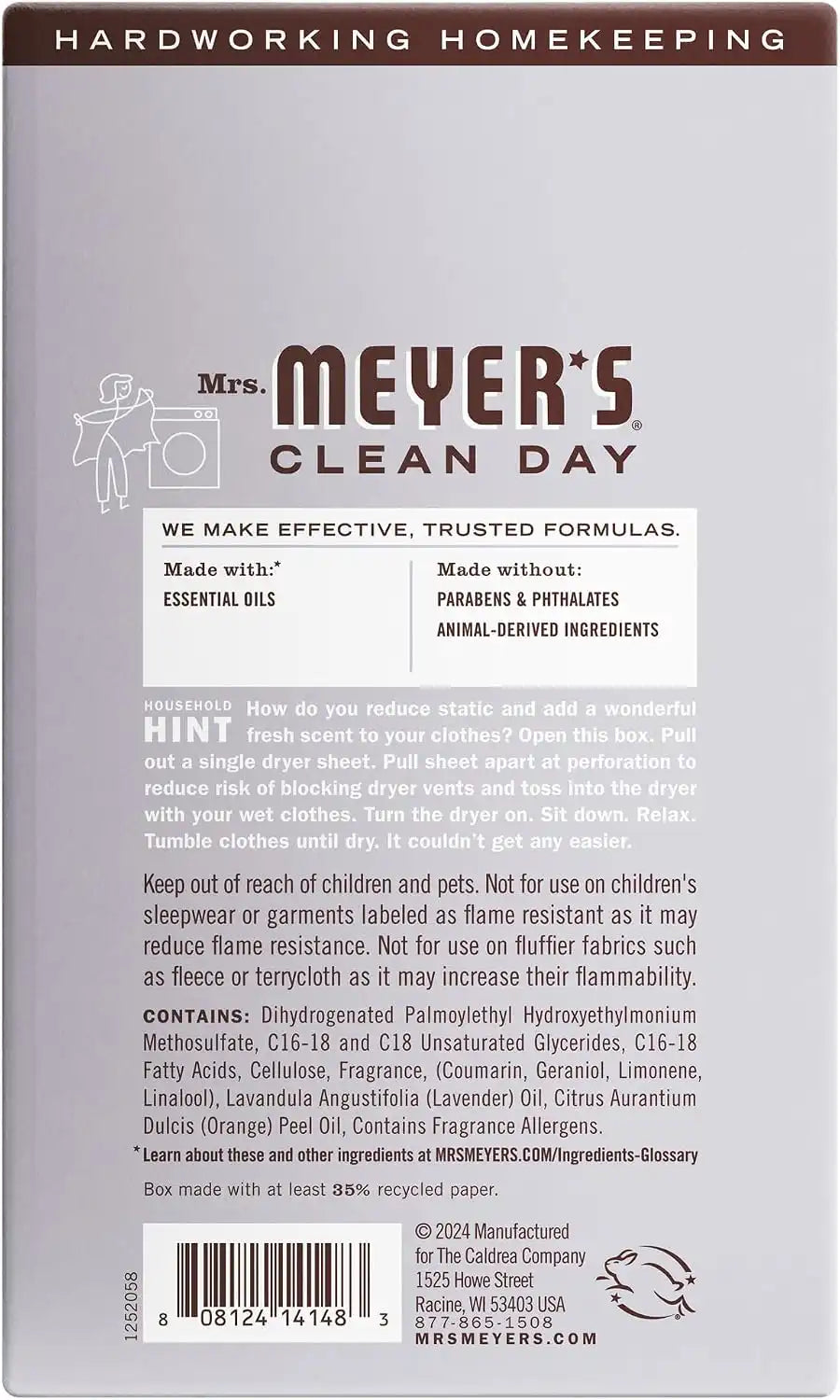 HARDWORKING HOMEKEEPING

Mrs. MEYER'S®
CLEAN DAY

WE MAKE EFFECTIVE, TRUSTED FORMULAS.

Made with:*
ESSENTIAL OILS

Made without:
PARABENS & PHTHALATES
ANIMAL-DERIVED INGREDIENTS

HOUSEHOLD HINT How do you reduce static and add a wonderful fresh scent to your clothes? Open this box. Pull out a single dryer sheet. Pull sheet apart at perforation to reduce risk of blocking dryer vents and toss into the dryer with your wet clothes. Turn the dryer on. Sit down. Relax. Tumble clothes until dry. It couldn't get any easier.

Keep out of reach of children and pets. Not for use on children's sleepwear or garments labeled as flame resistant as it may reduce flame resistance. Not for use on fluffier fabrics such as fleece or terrycloth as it may increase their flammability.

CONTAINS: Dihydrogenated Palmoylethyl Hydroxyethylmonium Methosulfate, C16-18 and C18 Unsaturated Glycerides, C16-18 Fatty Acids, Cellulose, Fragrance, (Coumarin, Geraniol, Limonene, Linalool), Lavandula Angustifolia (Lavender) Oil, Citrus Aurantium Dulcis (Orange) Peel Oil, Contains Fragrance Allergens.

*Learn about these and other ingredients at MRSMEYERS.COM/Ingredients-Glossary

Box made with at least 35% recycled paper.

1252058

8 08124 14148 3

© 2024 Manufactured
for The Caldrea Company
1525 Howe Street
Racine, WI 53403 USA
877-865-1508
MRSMEYERS.COM